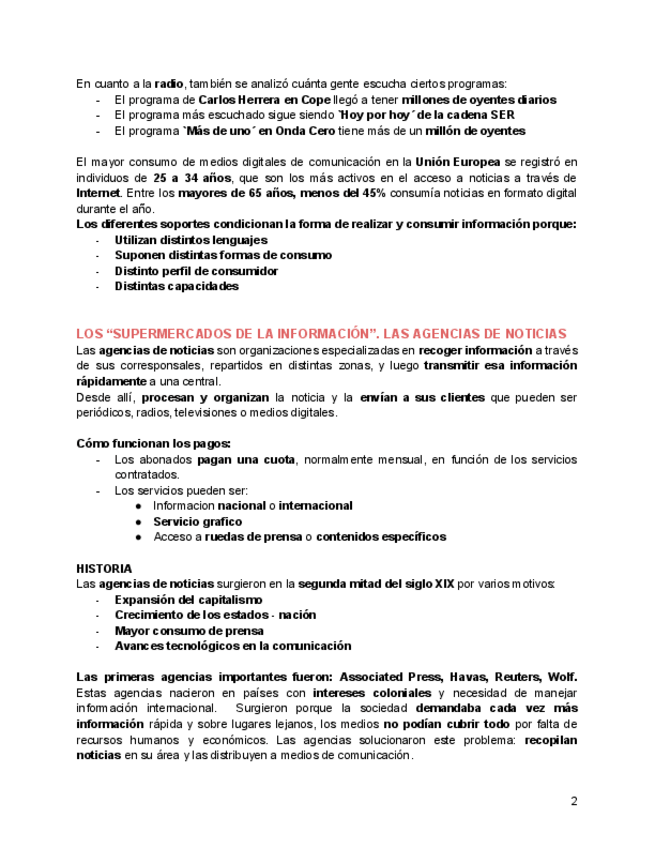 En cuanto a la radio, también se analizó cuánta gente escucha ciertos programas:
- El programa de Carlos Herrera en Cope llegó a tener millones de oyentes diarios
- El programa más escuchado sigue siendo `Hoy por hoy´ de la cadena SER
- El programa `Más de uno´ en Onda Cero tiene más de un millón de oyentes

El mayor consumo de medios digitales de comunicación en la Unión Europea se registró en individuos de 25 a 34 años, que son los más activos en el acceso a noticias a través de Internet. Entre los mayores de 65 años, menos del 45% consumía noticias en formato digital durante el año.
Los diferentes soportes condicionan la forma de realizar y consumir información porque:
- Utilizan distintos lenguajes
- Suponen distintas formas de consumo
- Distinto perfil de consumidor
- Distintas capacidades

LOS “SUPERMERCADOS DE LA INFORMACIÓN”. LAS AGENCIAS DE NOTICIAS
Las agencias de noticias son organizaciones especializadas en recoger información a través de sus corresponsales, repartidos en distintas zonas, y luego transmitir esa información rápidamente a una central.
Desde allí, procesan y organizan la noticia y la envían a sus clientes que pueden ser periódicos, radios, televisiones o medios digitales.

Cómo funcionan los pagos:
- Los abonados pagan una cuota, normalmente mensual, en función de los servicios contratados.
- Los servicios pueden ser:
  ● Informacion nacional o internacional
  ● Servicio grafico
  ● Acceso a ruedas de prensa o contenidos específicos

HISTORIA
Las agencias de noticias surgieron en la segunda mitad del siglo XIX por varios motivos:
- Expansión del capitalismo
- Crecimiento de los estados - nación
- Mayor consumo de prensa
- Avances tecnológicos en la comunicación

Las primeras agencias importantes fueron: Associated Press, Havas, Reuters, Wolf. Estas agencias nacieron en países con intereses coloniales y necesidad de manejar información internacional. Surgieron porque la sociedad demandaba cada vez más información rápida y sobre lugares lejanos, los medios no podían cubrir todo por falta de recursos humanos y económicos. Las agencias solucionaron este problema: recopilan noticias en su área y las distribuyen a medios de comunicación.

2